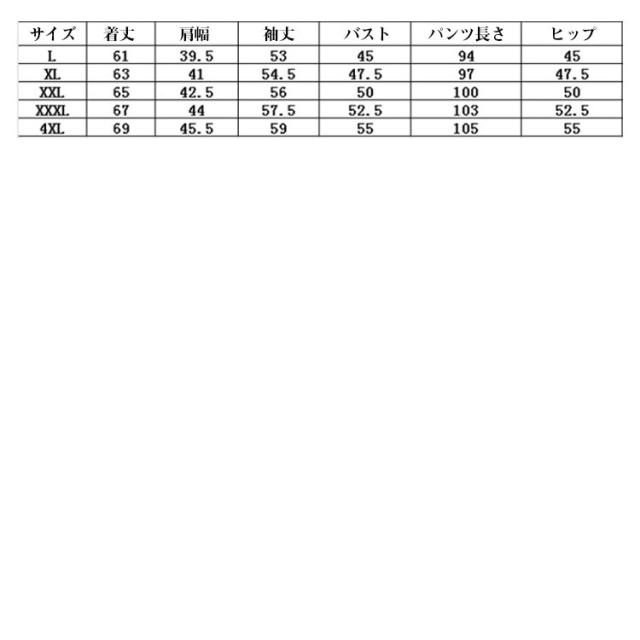 | サイズ | 着丈 | 肩幅 | 袖丈 | バスト | パンツ長さ | ヒップ |
|---|---|---|---|---|---|---|
| L | 61 | 39.5 | 53 | 45 | 94 | 45 |
| XL | 63 | 41 | 54.5 | 47.5 | 97 | 47.5 |
| XXL | 65 | 42.5 | 56 | 50 | 100 | 50 |
| XXXL | 67 | 44 | 57.5 | 52.5 | 103 | 52.5 |
| 4XL | 69 | 45.5 | 59 | 55 | 105 | 55 |